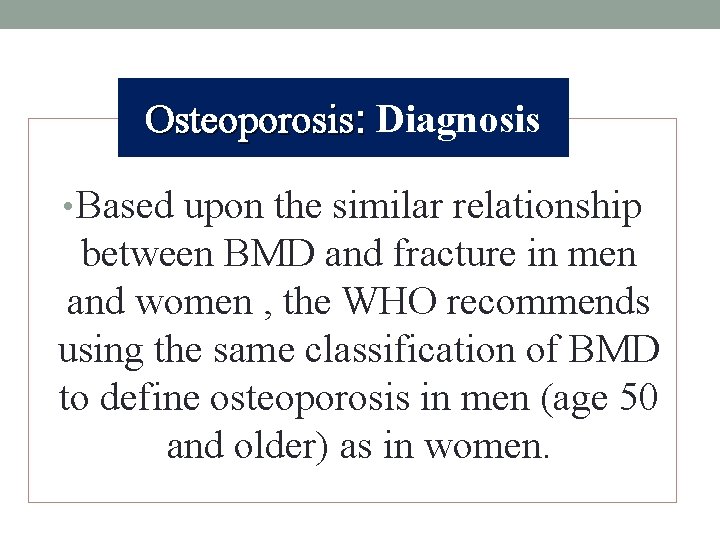 Osteoporosis: Diagnosis

•Based upon the similar relationship between BMD and fracture in men and women , the WHO recommends using the same classification of BMD to define osteoporosis in men (age 50 and older) as in women.